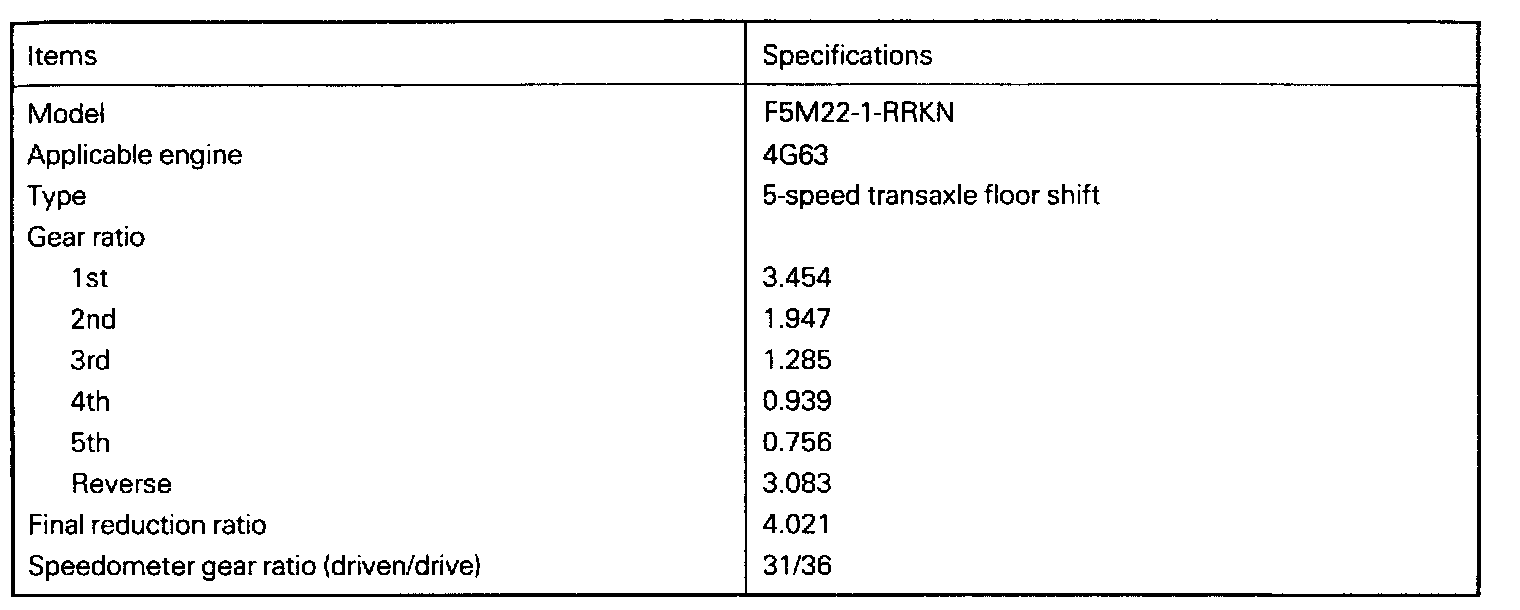 | Items | Specifications |
|---|---|
| Model | F5M22-1-RRKN |
| Applicable engine | 4G63 |
| Type | 5-speed transaxle floor shift |
| Gear ratio | |
| 1st | 3.454 |
| 2nd | 1.947 |
| 3rd | 1.285 |
| 4th | 0.939 |
| 5th | 0.756 |
| Reverse | 3.083 |
| Final reduction ratio | 4.021 |
| Speedometer gear ratio (driven/drive) | 31/36 |